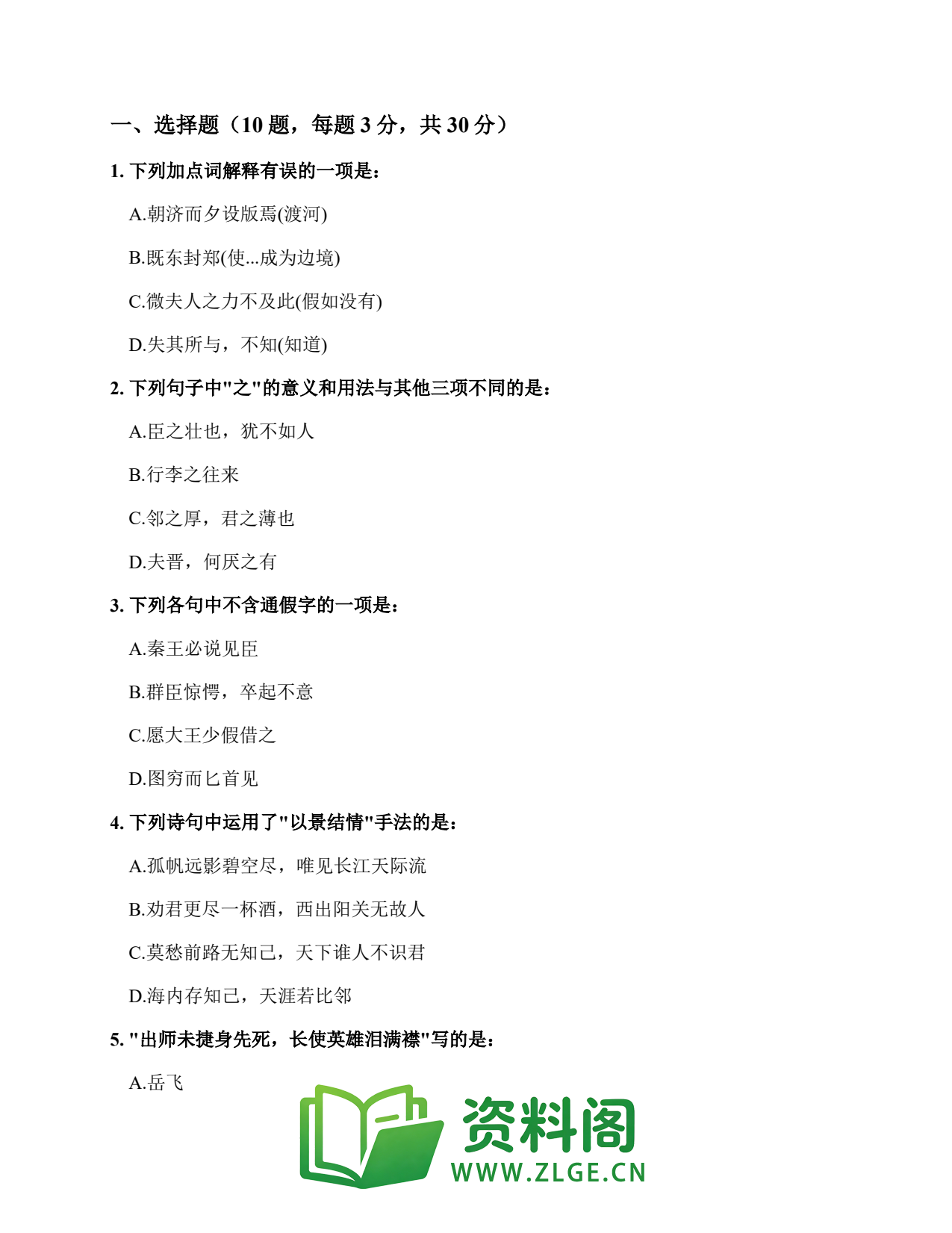 一、选择题（10 题，每题 3 分，共 30 分）

1. 下列加点词解释有误的一项是：

A.朝济而夕设版焉(渡河)

B.既东封郑(使...成为边境)

C.微夫人之力不及此(假如没有)

D.失其所与，不知(知道)

2. 下列句子中"之"的意义和用法与其他三项不同的是：

A.臣之壮也，犹不如人

B.行李之往来

C.邻之厚，君之薄也

D.夫晋，何厌之有

3. 下列各句中不含通假字的一项是：

A.秦王必说见臣

B.群臣惊愕，卒起不意

C.愿大王少假借之

D.图穷而匕首见

4. 下列诗句中运用了"以景结情"手法的是：

A.孤帆远影碧空尽，唯见长江天际流

B.劝君更尽一杯酒，西出阳关无故人

C.莫愁前路无知己，天下谁人不识君

D.海内存知己，天涯若比邻

5. "出师未捷身先死，长使英雄泪满襟"写的是：

A.岳飞

资料阁
WWW.ZLGE.CN